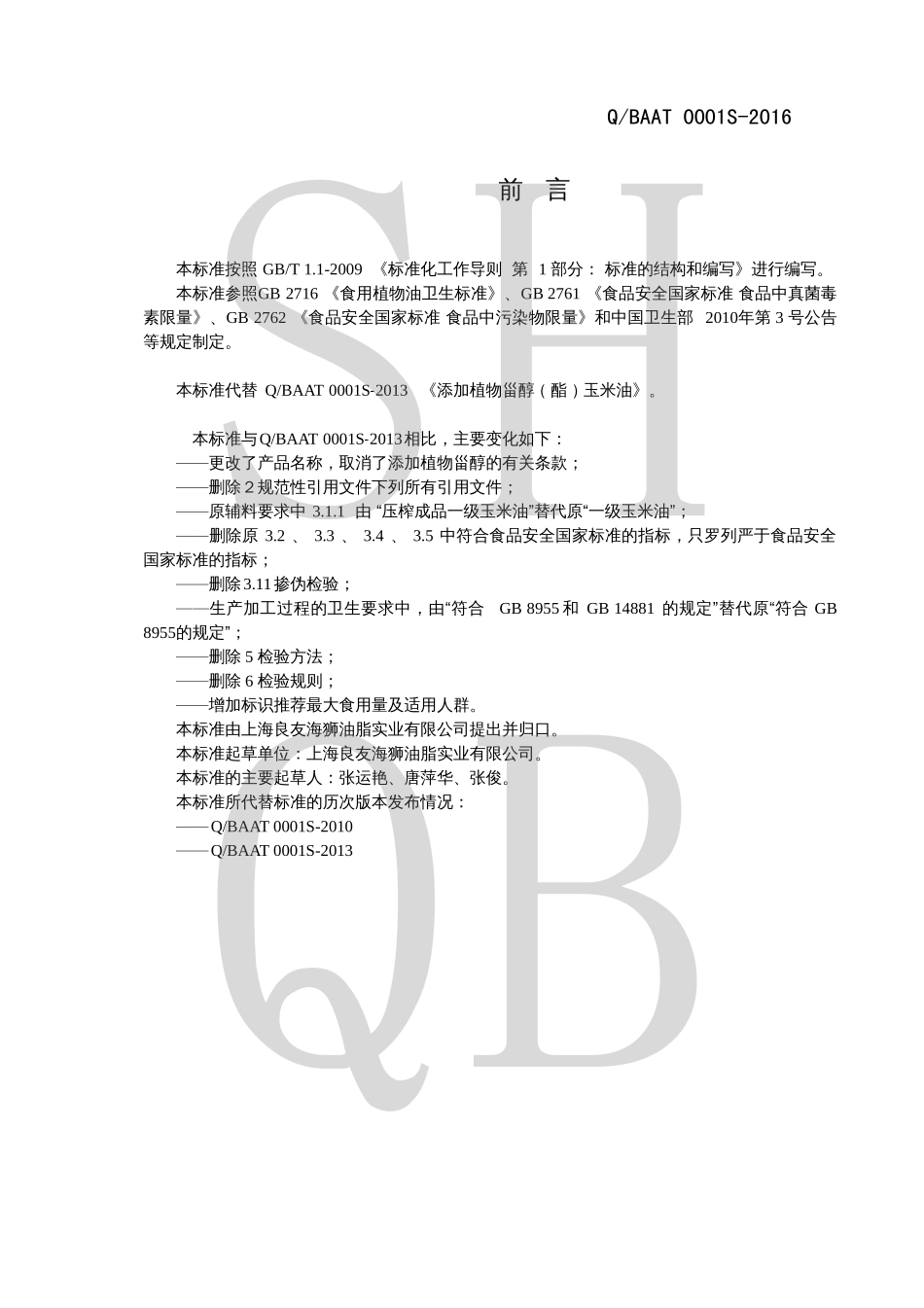 Q/BAAT 0001S-2016

前　言

本标准按照 GB/T 1.1-2009 《标准化工作导则 第 1 部分： 标准的结构和编写》进行编写。

本标准参照GB 2716 《食用植物油卫生标准》、GB 2761 《食品安全国家标准 食品中真菌毒素限量》、GB 2762 《食品安全国家标准 食品中污染物限量》和中国卫生部 2010年第 3 号公告等规定制定。

本标准代替 Q/BAAT 0001S-2013 《添加植物甾醇（酯）玉米油》。

本标准与Q/BAAT 0001S-2013相比，主要变化如下：
——更改了产品名称，取消了添加植物甾醇的有关条款；
——删除 2 规范性引用文件下列所有引用文件；
——原辅料要求中 3.1.1 由 “压榨成品一级玉米油”替代原“一级玉米油”；
——删除原 3.2 、 3.3 、 3.4 、 3.5 中符合食品安全国家标准的指标，只罗列严于食品安全国家标准的指标；
——删除 3.11 掺伪检验；
——生产加工过程的卫生要求中，由“符合 GB 8955 和 GB 14881 的规定”替代原“符合 GB 8955的规定”；
——删除 5 检验方法；
——删除 6 检验规则；
——增加标识推荐最大食用量及适用人群。
本标准由上海良友海狮油脂实业有限公司提出并归口。
本标准起草单位：上海良友海狮油脂实业有限公司。
本标准的主要起草人：张运艳、唐萍华、张俊。
本标准所代替标准的历次版本发布情况：
——Q/BAAT 0001S-2010
——Q/BAAT 0001S-2013

SH
QB